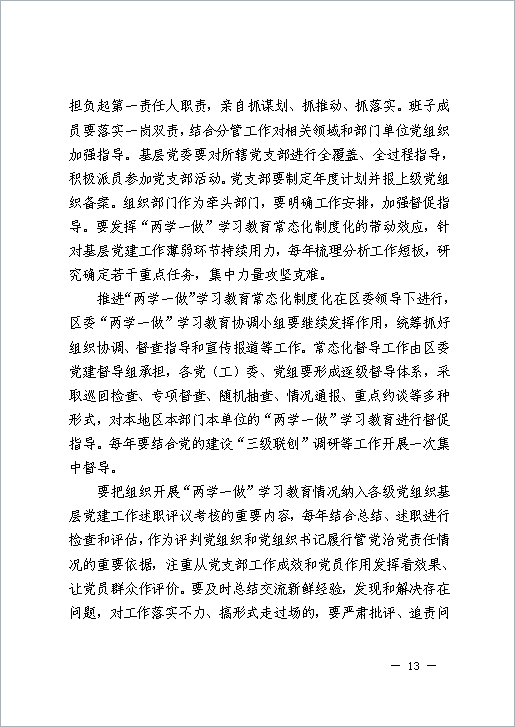 担负起第一责任人职责，亲自抓谋划、抓推动、抓落实。班子成员要落实一岗双责，结合分管工作对相关领域和部门单位党组织加强指导。基层党委要对所辖党支部进行全覆盖、全过程指导，积极派员参加党支部活动。党支部要制定年度计划并报上级党组织备案。组织部门作为牵头部门，要明确工作安排，加强督促指导。要发挥“两学一做”学习教育常态化制度化的带动效应，针对基层党建工作薄弱环节持续用力，每年梳理分析工作短板，研究确定若干重点任务，集中力量攻坚克难。

推进“两学一做”学习教育常态化制度化在区委领导下进行，区委“两学一做”学习教育协调小组要继续发挥作用，统筹抓好组织协调、督查指导和宣传报道等工作。常态化督导工作由区委党建督导组承担，各党（工）委、党组要形成逐级督导体系，采取巡回检查、专项督查、随机抽查、情况通报、重点约谈等多种形式，对本地区本部门本单位的“两学一做”学习教育进行督促指导。每年要结合党的建设“三级联创”调研等工作开展一次集中督导。

要把组织开展“两学一做”学习教育情况纳入各级党组织基层党建工作述职评议考核的重要内容，每年结合总结、述职进行检查和评估，作为评判党组织和党组织书记履行管党治党责任情况的重要依据，注重从党支部工作成效和党员作用发挥看效果、让党员群众作评价。要及时总结交流新鲜经验，发现和解决存在问题，对工作落实不力、搞形式走过场的，要严肃批评、追责问

— 13 —